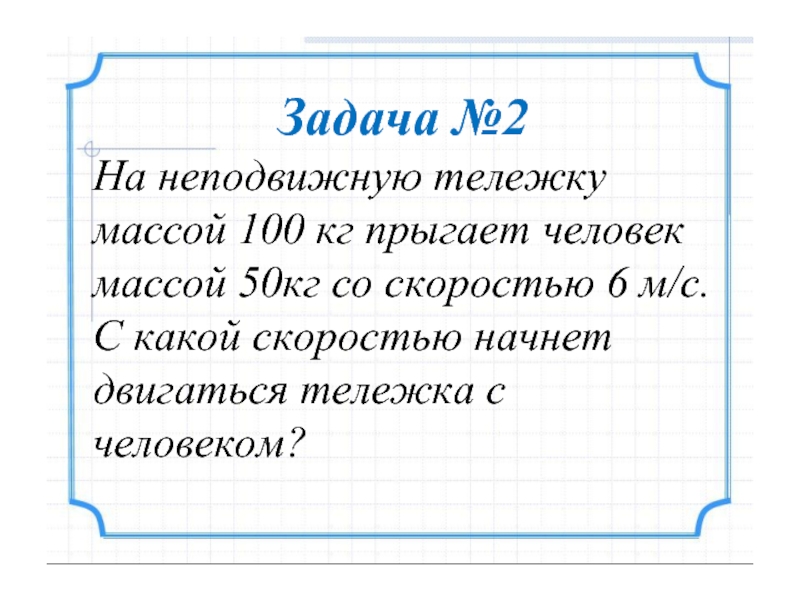 Задача №2

На неподвижную тележку массой 100 кг прыгает человек массой 50кг со скоростью 6 м/с. С какой скоростью начнет двигаться тележка с человеком?